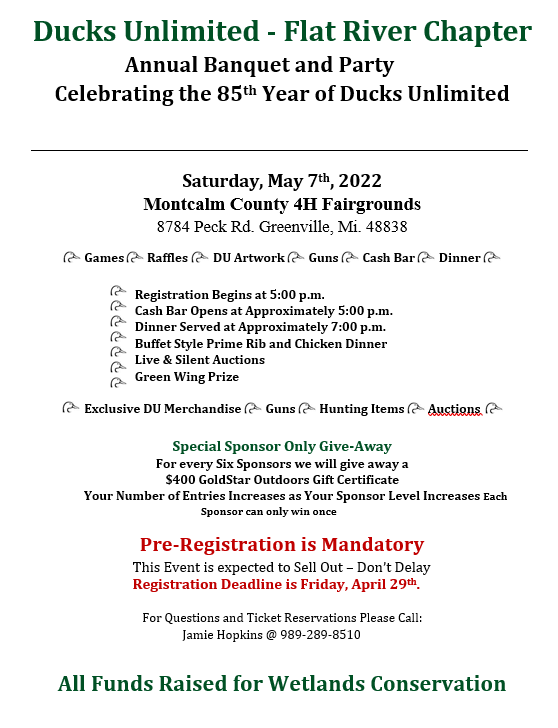 Ducks Unlimited - Flat River Chapter
Annual Banquet and Party
Celebrating the 85th Year of Ducks Unlimited

Saturday, May 7th, 2022
Montcalm County 4H Fairgrounds
8784 Peck Rd. Greenville, Mi. 48838

Games Raffles DU Artwork Guns Cash Bar Dinner

Registration Begins at 5:00 p.m.
Cash Bar Opens at Approximately 5:00 p.m.
Dinner Served at Approximately 7:00 p.m.
Buffet Style Prime Rib and Chicken Dinner
Live & Silent Auctions
Green Wing Prize

Exclusive DU Merchandise Guns Hunting Items Auctions

Special Sponsor Only Give-Away
For every Six Sponsors we will give away a $400 GoldStar Outdoors Gift Certificate
Your Number of Entries Increases as Your Sponsor Level Increases Each Sponsor can only win once

Pre-Registration is Mandatory
This Event is expected to Sell Out – Don't Delay
Registration Deadline is Friday, April 29th.

For Questions and Ticket Reservations Please Call:
Jamie Hopkins @ 989-289-8510

All Funds Raised for Wetlands Conservation